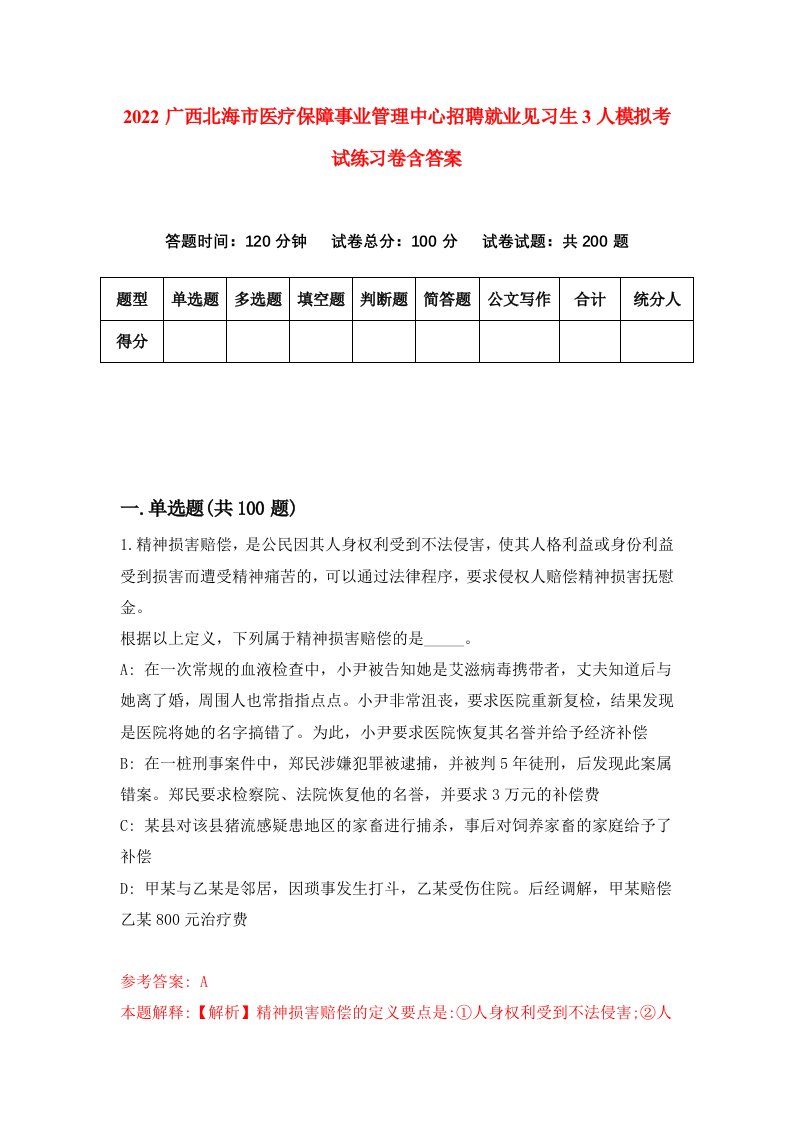 2022 广西北海市医疗保障事业管理中心招聘就业见习生 3 人模拟考试练习卷含答案

答题时间：120 分钟　试卷总分：100 分　试卷试题：共 200 题

| 题型 | 单选题 | 多选题 | 填空题 | 判断题 | 简答题 | 公文写作 | 合计 | 统分人 |
|---|---|---|---|---|---|---|---|---|
| 得分 | | | | | | | | |

一.单选题(共 100 题)

1.精神损害赔偿，是公民因其人身权利受到不法侵害，使其人格利益或身份利益受到损害而遭受精神痛苦的，可以通过法律程序，要求侵权人赔偿精神损害抚慰金。

根据以上定义，下列属于精神损害赔偿的是_____。

A: 在一次常规的血液检查中，小尹被告知她是艾滋病毒携带者，丈夫知道后与她离了婚，周围人也常指指点点。小尹非常沮丧，要求医院重新复检，结果发现是医院将她的名字搞错了。为此，小尹要求医院恢复其名誉并给予经济补偿

B: 在一桩刑事案件中，郑民涉嫌犯罪被逮捕，并被判 5 年徒刑，后发现此案属错案。郑民要求检察院、法院恢复他的名誉，并要求 3 万元的补偿费

C: 某县对该县猪流感疑患地区的家畜进行捕杀，事后对饲养家畜的家庭给予了补偿

D: 甲某与乙某是邻居，因琐事发生打斗，乙某受伤住院。后经调解，甲某赔偿乙某 800 元治疗费

参考答案: A

本题解释:【解析】精神损害赔偿的定义要点是:①人身权利受到不法侵害;②人